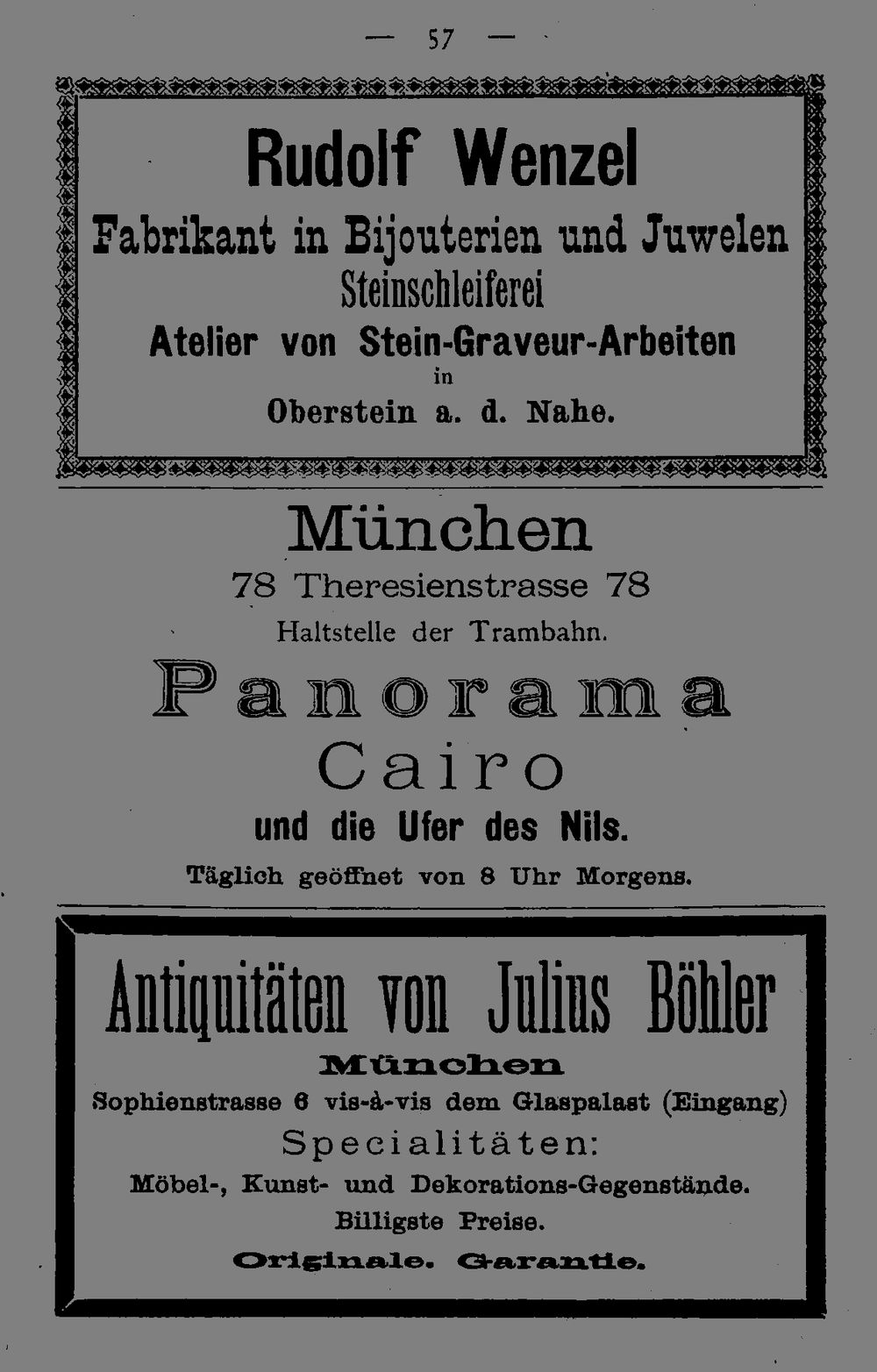 — 57 —

Rudolf Wenzel
Fabrikant in Bijouterien und Juwelen
Steinschleiferei
Atelier von Stein-Graveur-Arbeiten
in
Oberstein a. d. Nahe.

München
78 Theresienstrasse 78
Haltstelle der Trambahn.
Panorama
Cairo
und die Ufer des Nils.
Täglich geöffnet von 8 Uhr Morgens.

Antiquitäten von Julius Böhler
München
Sophienstrasse 6 vis-à-vis dem Glaspalast (Eingang)
Specialitäten:
Möbel-, Kunst- und Dekorations-Gegenstände.
Billigste Preise.
Originale. Garantie.